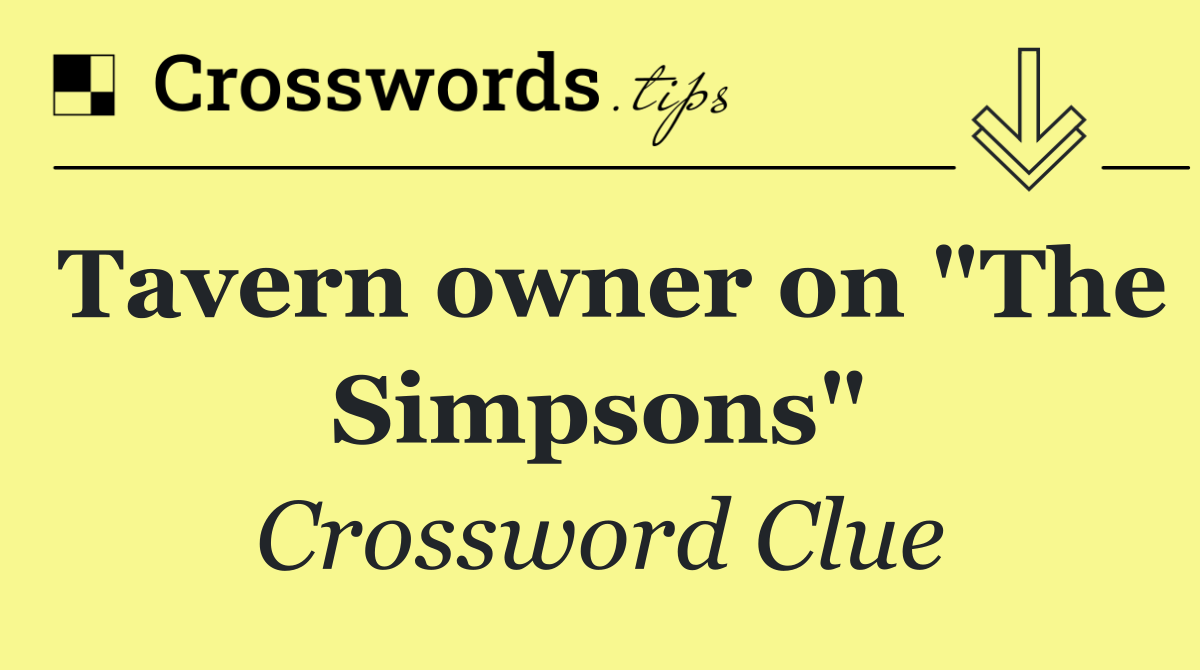 Crosswords.tips

Tavern owner on "The Simpsons"

Crossword Clue